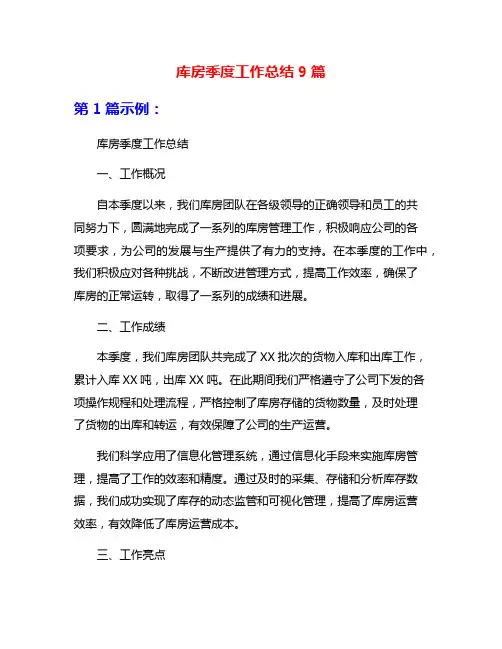 库房季度工作总结 9 篇

第 1 篇示例：

库房季度工作总结

一、工作概况

自本季度以来，我们库房团队在各级领导的正确领导和员工的共同努力下，圆满地完成了一系列的库房管理工作，积极响应公司的各项要求，为公司的发展与生产提供了有力的支持。在本季度的工作中，我们积极应对各种挑战，不断改进管理方式，提高工作效率，确保了库房的正常运转，取得了一系列的成绩和进展。

二、工作成绩

本季度，我们库房团队共完成了 XX 批次的货物入库和出库工作，累计入库 XX 吨，出库 XX 吨。在此期间我们严格遵守了公司下发的各项操作规程和处理流程，严格控制了库房存储的货物数量，及时处理了货物的出库和转运，有效保障了公司的生产运营。

我们科学应用了信息化管理系统，通过信息化手段来实施库房管理，提高了工作的效率和精度。通过及时的采集、存储和分析库存数据，我们成功实现了库存的动态监管和可视化管理，提高了库房运营效率，有效降低了库房运营成本。

三、工作亮点